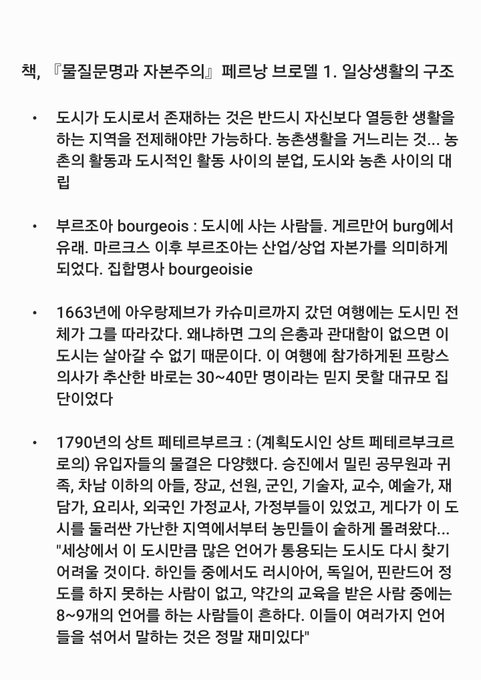 책, 『물질문명과 자본주의』 페르낭 브로델 1. 일상생활의 구조

• 도시가 도시로서 존재하는 것은 반드시 자신보다 열등한 생활을 하는 지역을 전제해야만 가능하다. 농촌생활을 거느리는 것... 농촌의 활동과 도시적인 활동 사이의 분업, 도시와 농촌 사이의 대립

• 부르조아 bourgeois : 도시에 사는 사람들. 게르만어 burg에서 유래. 마르크스 이후 부르조아는 산업/상업 자본가를 의미하게 되었다. 집합명사 bourgeoisie

• 1663년에 아우랑제브가 카슈미르까지 갔던 여행에는 도시민 전체가 그를 따라갔다. 왜냐하면 그의 은총과 관대함이 없으면 이 도시는 살아갈 수 없기 때문이다. 이 여행에 참가하게된 프랑스 의사가 추산한 바로는 30~40만 명이라는 믿지 못할 대규모 집단이었다

• 1790년의 상트 페테르부르크 : (계획도시인 상트 페테르부크르로의) 유입자들의 물결은 다양했다. 승진에서 밀린 공무원과 귀족, 차남 이하의 아들, 장교, 선원, 군인, 기술자, 교수, 예술가, 재담가, 요리사, 외국인 가정교사, 가정부들이 있었고, 게다가 이 도시를 둘러싼 가난한 지역에서부터 농민들이 숱하게 몰려왔다... "세상에서 이 도시만큼 많은 언어가 통용되는 도시도 다시 찾기 어려울 것이다. 하인들 중에서도 러시아어, 독일어, 핀란드어 정도를 하지 못하는 사람이 없고, 약간의 교육을 받은 사람 중에는 8~9개의 언어를 하는 사람들이 흔하다. 이들이 여러가지 언어들을 섞어서 말하는 것은 정말 재미있다"